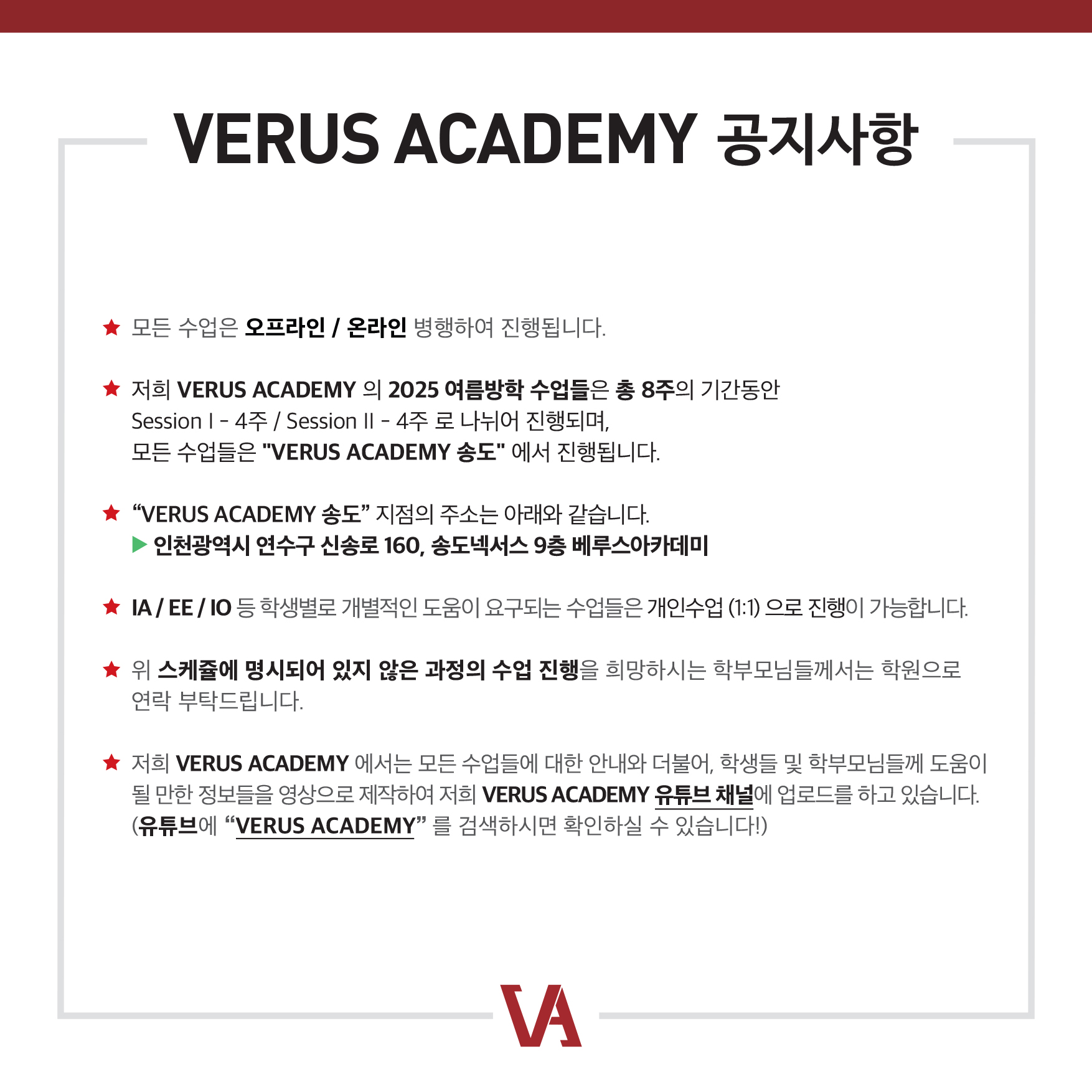 VERUS ACADEMY 공지사항

★ 모든 수업은 오프라인 / 온라인 병행하여 진행됩니다.

★ 저희 VERUS ACADEMY 의 2025 여름방학 수업들은 총 8주의 기간동안 Session I - 4주 / Session II - 4주 로 나뉘어 진행되며, 모든 수업들은 "VERUS ACADEMY 송도" 에서 진행됩니다.

★ “VERUS ACADEMY 송도” 지점의 주소는 아래와 같습니다.
▶ 인천광역시 연수구 신송로 160, 송도넥서스 9층 베루스아카데미

★ IA / EE / IO 등 학생별로 개별적인 도움이 요구되는 수업들은 개인수업 (1:1) 으로 진행이 가능합니다.

★ 위 스케쥴에 명시되어 있지 않은 과정의 수업 진행을 희망하시는 학부모님들께서는 학원으로 연락 부탁드립니다.

★ 저희 VERUS ACADEMY 에서는 모든 수업들에 대한 안내와 더불어, 학생들 및 학부모님들께 도움이 될 만한 정보들을 영상으로 제작하여 저희 VERUS ACADEMY 유튜브 채널에 업로드를 하고 있습니다. (유튜브에 “VERUS ACADEMY” 를 검색하시면 확인하실 수 있습니다!)

VA